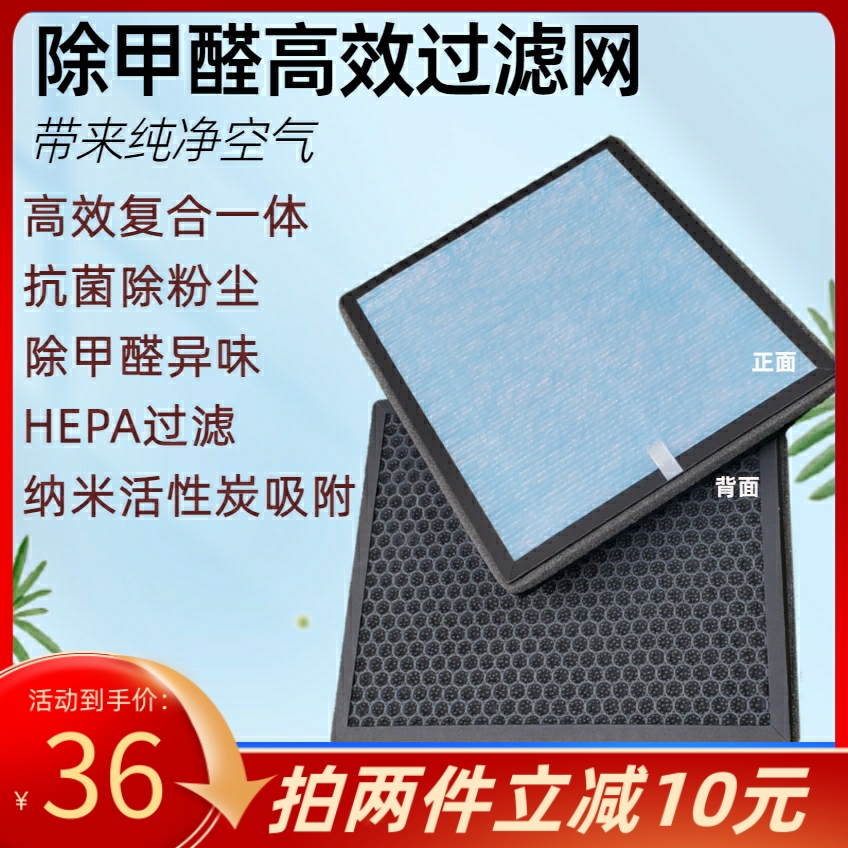 除甲醛高效过滤网

带来纯净空气

高效复合一体

抗菌除粉尘

除甲醛异味

HEPA过滤

纳米活性炭吸附

正面

背面

活动到手价:

¥ 36

拍两件立减10元